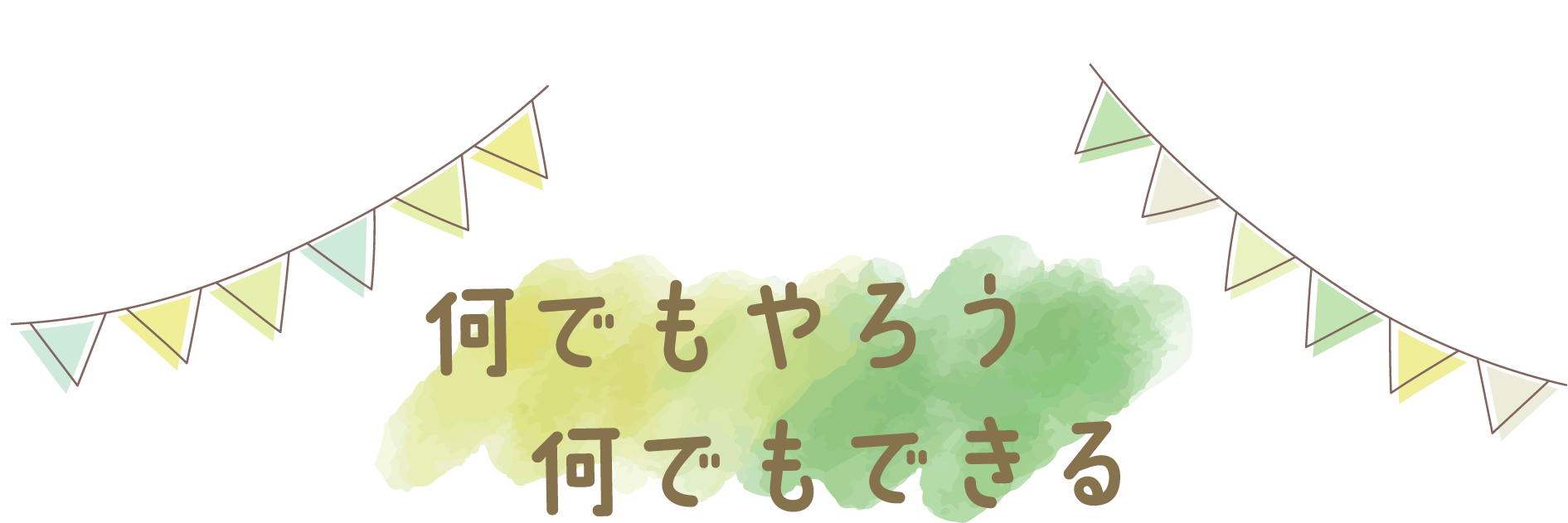 何でもやろう
何でもできる